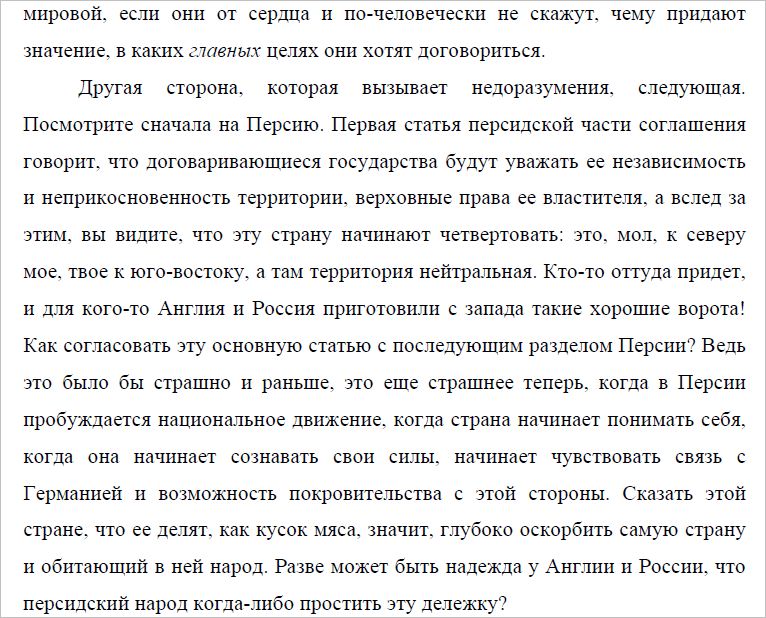 мировой, если они от сердца и по-человечески не скажут, чему придают значение, в каких главных целях они хотят договориться.

Другая сторона, которая вызывает недоразумения, следующая. Посмотрите сначала на Персию. Первая статья персидской части соглашения говорит, что договаривающиеся государства будут уважать ее независимость и неприкосновенность территории, верховные права ее властителя, а вслед за этим, вы видите, что эту страну начинают четвертовать: это, мол, к северу мое, твое к юго-востоку, а там территория нейтральная. Кто-то оттуда придет, и для кого-то Англия и Россия приготовили с запада такие хорошие ворота! Как согласовать эту основную статью с последующим разделом Персии? Ведь это было бы страшно и раньше, это еще страшнее теперь, когда в Персии пробуждается национальное движение, когда страна начинает понимать себя, когда она начинает сознавать свои силы, начинает чувствовать связь с Германией и возможность покровительства с этой стороны. Сказать этой стране, что ее делят, как кусок мяса, значит, глубоко оскорбить самую страну и обитающий в ней народ. Разве может быть надежда у Англии и России, что персидский народ когда-либо простить эту дележку?